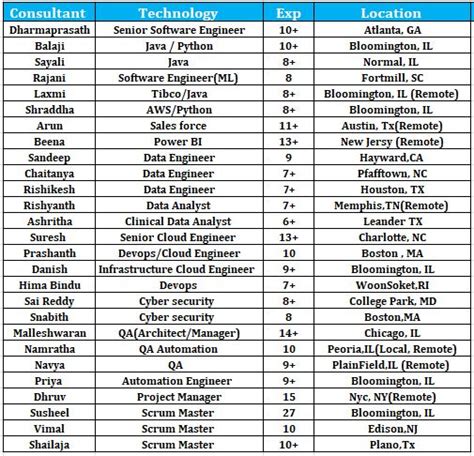 | Consultant | Technology | Exp | Location |
|---|---|---|---|
| Dharmaprasath | Senior Software Engineer | 10+ | Atlanta, GA |
| Balaji | Java / Python | 10+ | Bloomington, IL |
| Sayali | Java | 8+ | Normal, IL |
| Rajani | Software Engineer(ML) | 8 | Fortmill, SC |
| Laxmi | Tibco/Java | 8+ | Bloomington, IL (Remote) |
| Shraddha | AWS/Python | 8+ | Bloomington, IL |
| Arun | Sales force | 11+ | Austin, Tx(Remote) |
| Beena | Power BI | 13+ | New Jersy (Remote) |
| Sandeep | Data Engineer | 9 | Hayward,CA |
| Chaitanya | Data Engineer | 7+ | Pfafftown, NC |
| Rishikesh | Data Engineer | 7+ | Houston, TX |
| Rishyanth | Data Analyst | 7+ | Memphis,TN(Remote) |
| Ashritha | Clinical Data Analyst | 6+ | Leander TX |
| Suresh | Senior Cloud Engineer | 13+ | Charlotte, NC |
| Prashanth | Devops/Cloud Engineer | 10 | Boston , MA |
| Danish | Infrastructure Cloud Engineer | 9+ | Bloomington, IL |
| Hima Bindu | Devops | 7+ | WoonSoket,RI |
| Sai Reddy | Cyber security | 8+ | College Park, MD |
| Snabith | Cyber security | 8 | Boston,MA |
| Malleshwaran | QA(Architect/Manager) | 14+ | Chicago, IL |
| Namratha | QA Automation | 10 | Peoria,IL(Local, Remote) |
| Navya | QA | 9+ | PlainField,IL (Remote) |
| Priya | Automation Engineer | 9+ | Bloomington, IL |
| Dhruv | Project Manager | 15 | Nyc, NY(Remote) |
| Susheel | Scrum Master | 27 | Bloomington, IL |
| Vimal | Scrum Master | 10 | Edison,NJ |
| Shailaja | Scrum Master | 10+ | Plano,Tx |